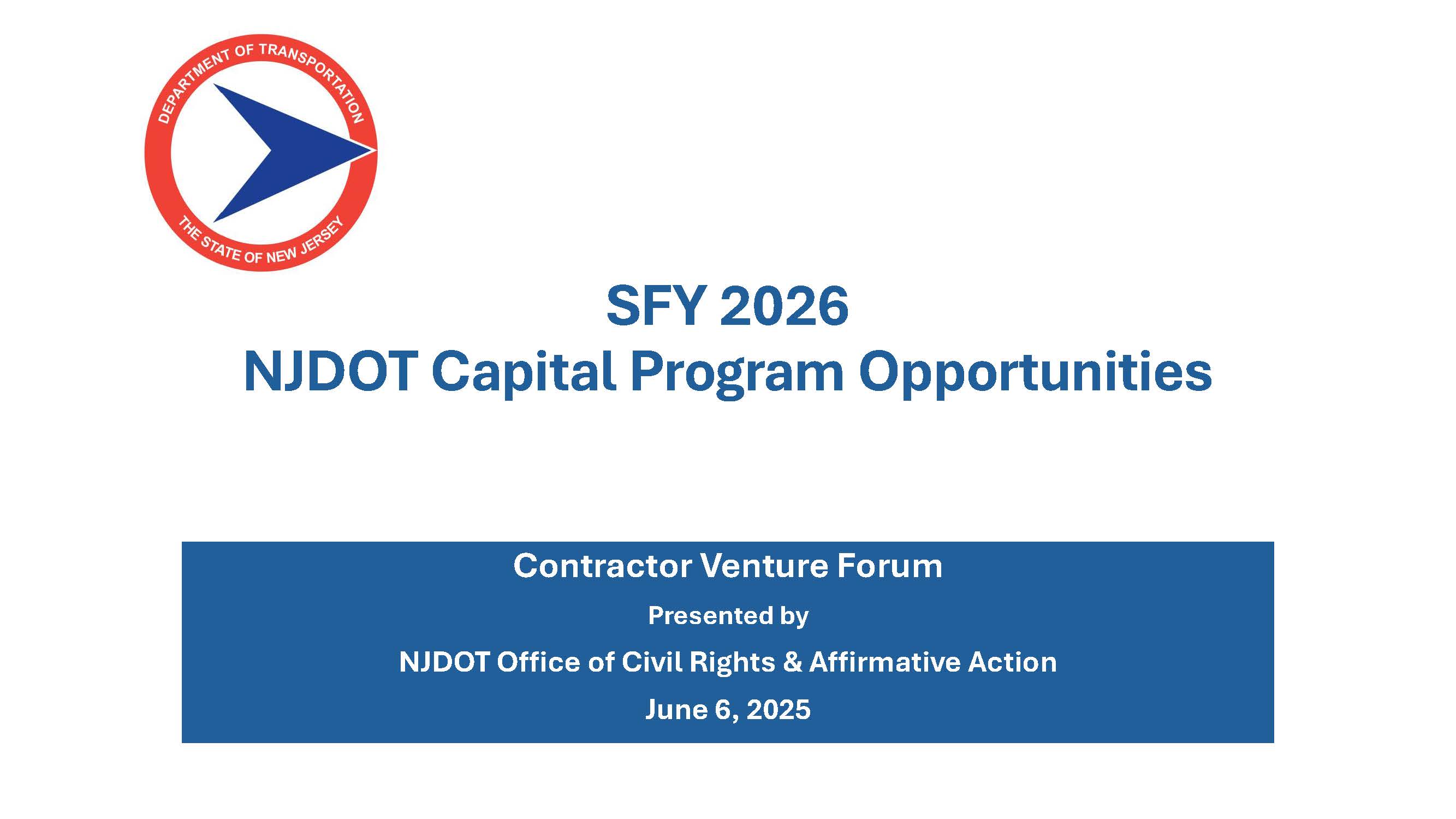 DEPARTMENT OF TRANSPORTATION
THE STATE OF NEW JERSEY

SFY 2026
NJDOT Capital Program Opportunities

Contractor Venture Forum

Presented by

NJDOT Office of Civil Rights & Affirmative Action

June 6, 2025